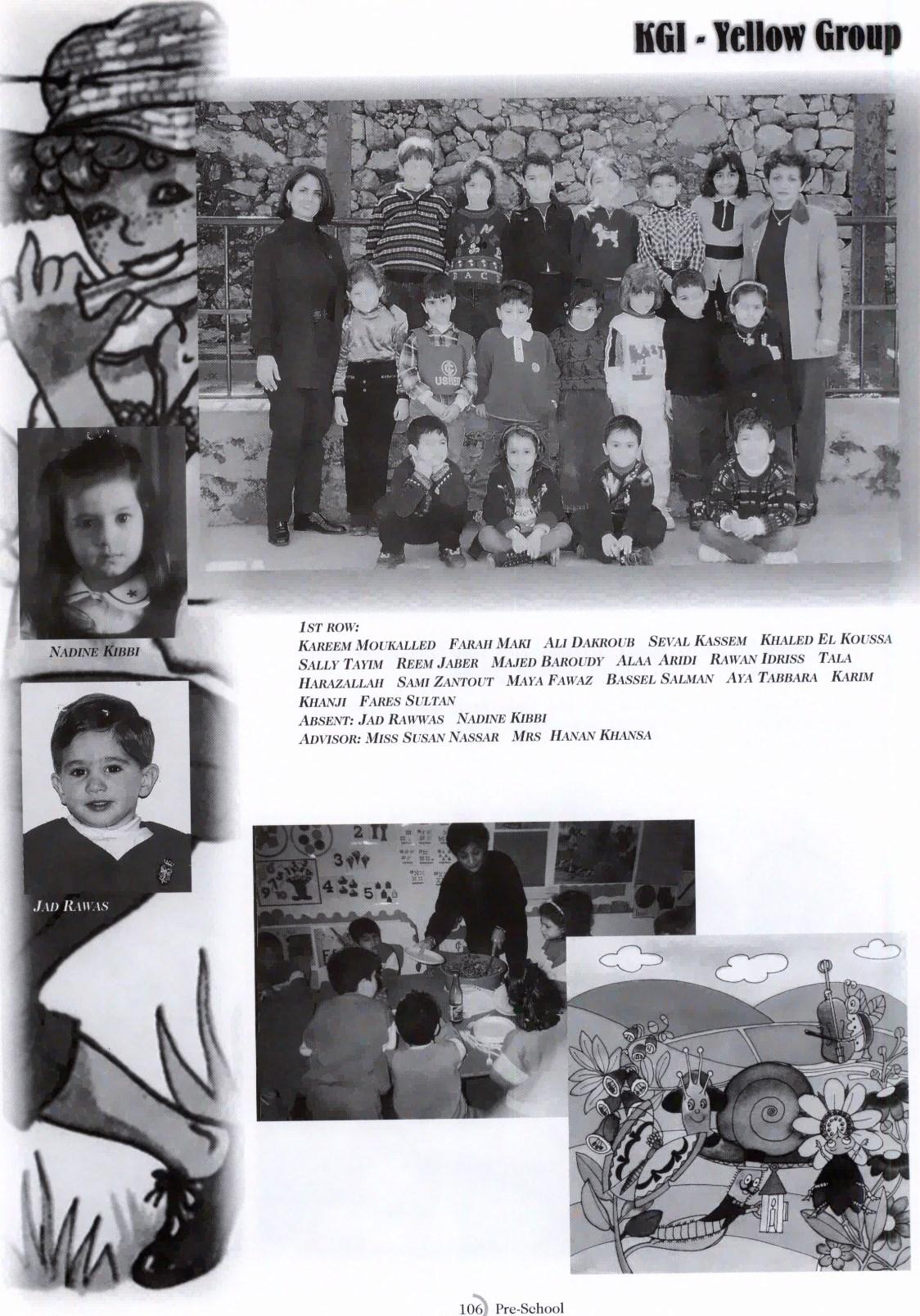 KGI - Yellow Group

NADINE KIBBI

JAD RAWAS

1ST ROW:
KAREEM MOUKALLED FARAH MAKI ALI DAKROUB SEVAL KASSEM KHALED EL KOUSSA SALLY TAYIM REEM JABER MAJED BAROUDY ALAA ARIDI RAWAN IDRISS TALA HARAZALLAH SAMI ZANTOUT MAYA FAWAZ BASSEL SALMAN AYA TABBARA KARIM KHANJI FARES SULTAN
ABSENT: JAD RAWWAS NADINE KIBBI
ADVISOR: MISS SUSAN NASSAR MRS HANAN KHANSA

106 Pre-School